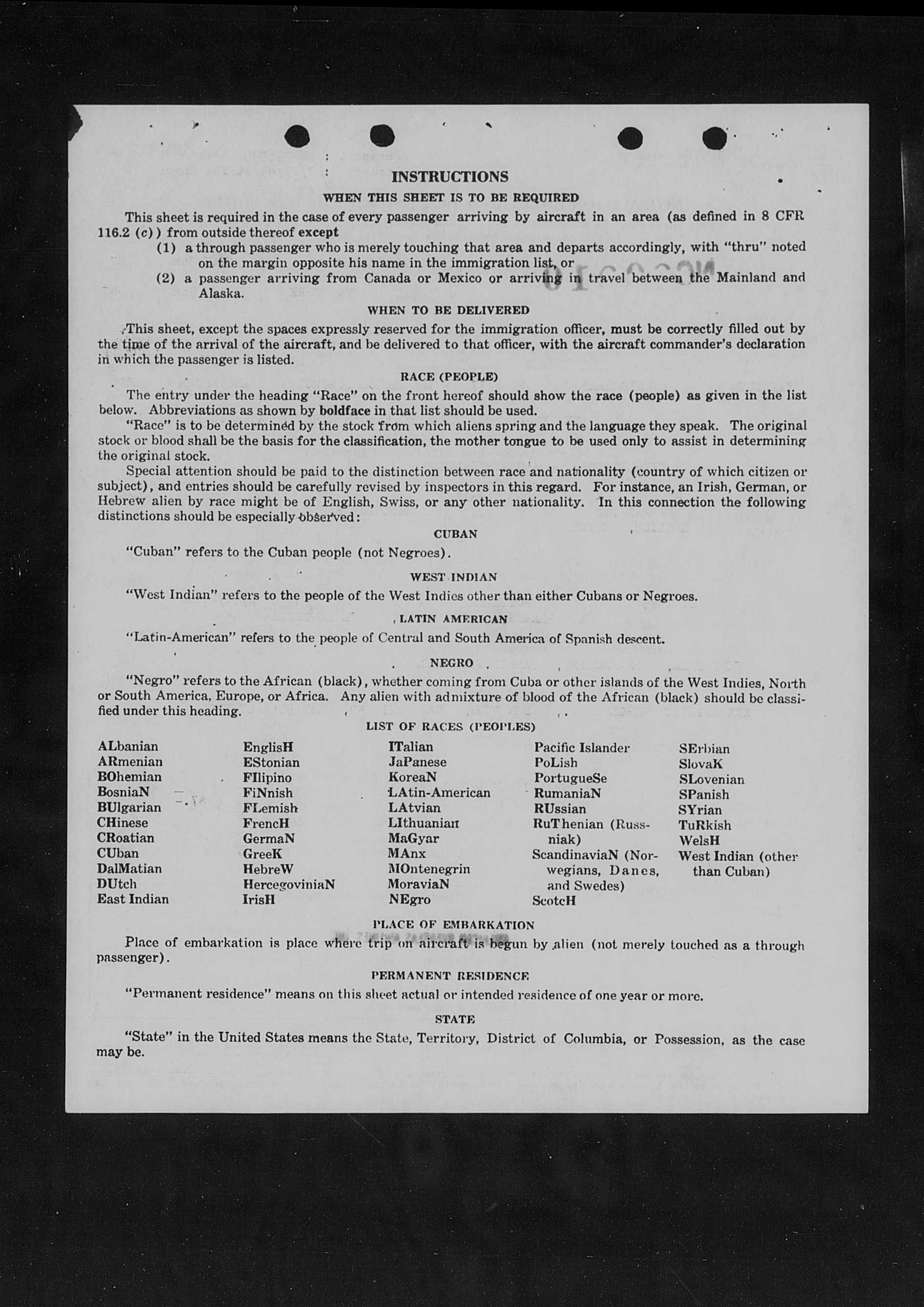 INSTRUCTIONS

WHEN THIS SHEET IS TO BE REQUIRED

This sheet is required in the case of every passenger arriving by aircraft in an area (as defined in 8 CFR 116.2 (c)) from outside thereof except

(1) a through passenger who is merely touching that area and departs accordingly, with "thru" noted on the margin opposite his name in the immigration list, or

(2) a passenger arriving from Canada or Mexico or arriving in travel between the Mainland and Alaska.

WHEN TO BE DELIVERED

This sheet, except the spaces expressly reserved for the immigration officer, must be correctly filled out by the time of the arrival of the aircraft, and be delivered to that officer, with the aircraft commander's declaration in which the passenger is listed.

RACE (PEOPLE)

The entry under the heading "Race" on the front hereof should show the race (people) as given in the list below. Abbreviations as shown by boldface in that list should be used.

"Race" is to be determined by the stock from which aliens spring and the language they speak. The original stock or blood shall be the basis for the classification, the mother tongue to be used only to assist in determining the original stock.

Special attention should be paid to the distinction between race and nationality (country of which citizen or subject), and entries should be carefully revised by inspectors in this regard. For instance, an Irish, German, or Hebrew alien by race might be of English, Swiss, or any other nationality. In this connection the following distinctions should be especially observed:

CUBAN

"Cuban" refers to the Cuban people (not Negroes).

WEST INDIAN

"West Indian" refers to the people of the West Indies other than either Cubans or Negroes.

LATIN AMERICAN

"Latin-American" refers to the people of Central and South America of Spanish descent.

NEGRO

"Negro" refers to the African (black), whether coming from Cuba or other islands of the West Indies, North or South America, Europe, or Africa. Any alien with admixture of blood of the African (black) should be classified under this heading.

LIST OF RACES (PEOPLES)

ALbanian
ARmenian
BOhemian
BosniaN
BUlgarian
CHinese
CRoatian
CUban
DalMatian
DUtch
East Indian

EnglisH
EStonian
FIlipino
FiNnish
FLemish
FrencH
GermaN
GreeK
HebreW
HercegoviniaN
IrisH

ITalian
JaPanese
KoreaN
LAtin-American
LAtvian
LIthuanian
MaGyar
MAnx
MOntenegrin
MoraviaN
NEgro

Pacific Islander
PoLish
PortugueSe
RumaniaN
RUssian
RuThenian (Russniak)
ScandinaviaN (Norwegians, Danes, and Swedes)
ScotcH

SErbian
SlovaK
SLovenian
SPanish
SYrian
TuRkish
WelsH
West Indian (other than Cuban)

PLACE OF EMBARKATION

Place of embarkation is place where trip on aircraft is begun by alien (not merely touched as a through passenger).

PERMANENT RESIDENCE

"Permanent residence" means on this sheet actual or intended residence of one year or more.

STATE

"State" in the United States means the State, Territory, District of Columbia, or Possession, as the case may be.